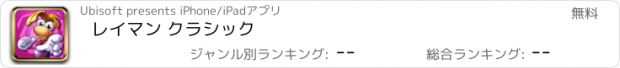 Ubisoft presents iPhone/iPadアプリ

無料

レイマン クラシック

ジャンル別ランキング: --

総合ランキング: --